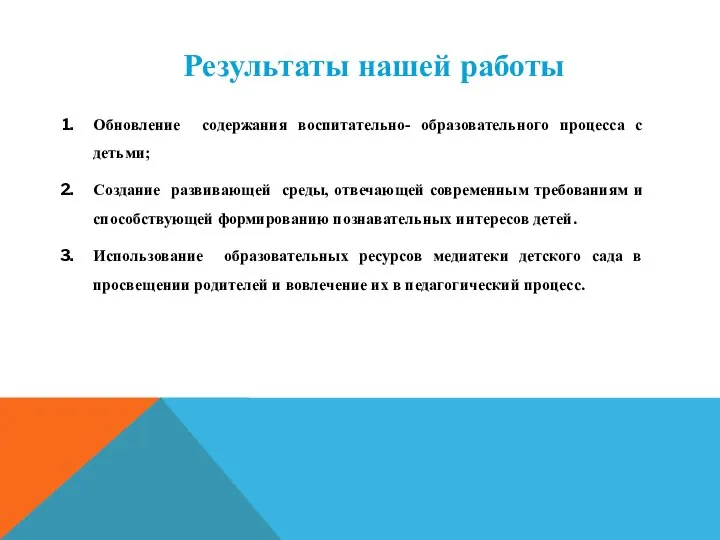 Результаты нашей работы

1. Обновление содержания воспитательно- образовательного процесса с детьми;

2. Создание развивающей среды, отвечающей современным требованиям и способствующей формированию познавательных интересов детей.

3. Использование образовательных ресурсов медиатеки детского сада в просвещении родителей и вовлечение их в педагогический процесс.